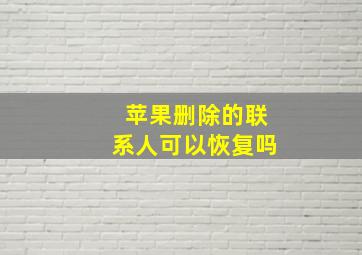 苹果删除的联系人可以恢复吗